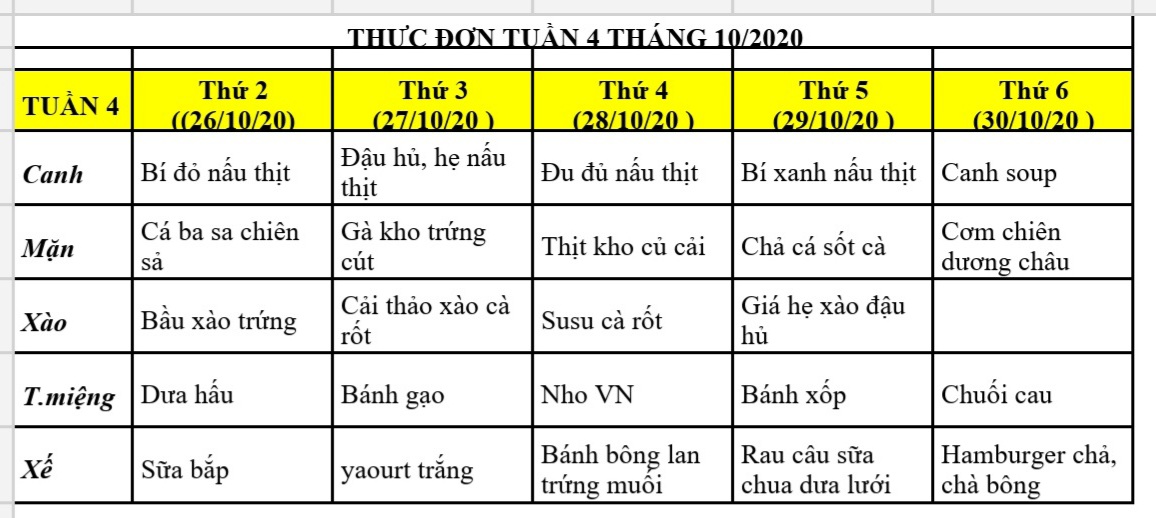 THỰC ĐƠN TUẦN 4 THÁNG 10/2020

| TUẦN 4 | Thứ 2 ((26/10/20) | Thứ 3 (27/10/20 ) | Thứ 4 (28/10/20 ) | Thứ 5 (29/10/20 ) | Thứ 6 (30/10/20 ) |
|---|---|---|---|---|---|
| Canh | Bí đỏ nấu thịt | Đậu hủ, hẹ nấu thịt | Đu đủ nấu thịt | Bí xanh nấu thịt | Canh soup |
| Mặn | Cá ba sa chiên sả | Gà kho trứng cút | Thịt kho củ cải | Chả cá sốt cà | Cơm chiên dương châu |
| Xào | Bầu xào trứng | Cải thảo xào cà rốt | Susu cà rốt | Giá hẹ xào đậu hủ | |
| T.miệng | Dưa hấu | Bánh gạo | Nho VN | Bánh xốp | Chuối cau |
| Xế | Sữa bắp | yaourt trắng | Bánh bông lan trứng muối | Rau câu sữa chua dưa lưới | Hamburger chả, chà bông |